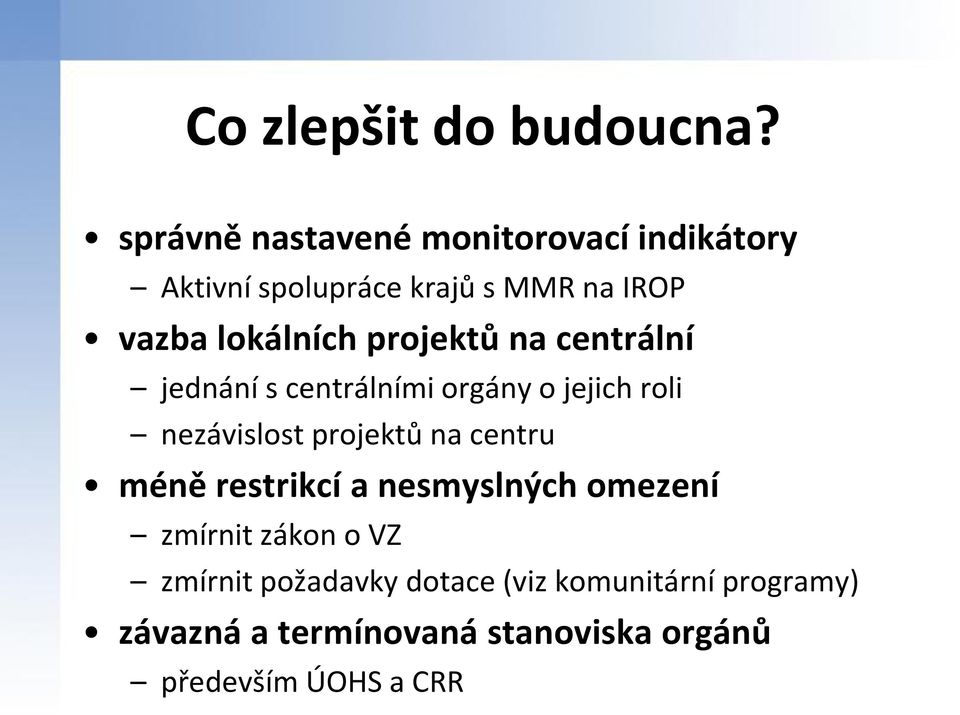 Co zlepšit do budoucna?

• správně nastavené monitorovací indikátory
– Aktivní spolupráce krajů s MMR na IROP
• vazba lokálních projektů na centrální
– jednání s centrálními orgány o jejich roli
– nezávislost projektů na centru
• méně restrikcí a nesmyslných omezení
– zmírnit zákon o VZ
– zmírnit požadavky dotace (viz komunitární programy)
• závazná a termínovaná stanoviska orgánů
– především ÚOHS a CRR